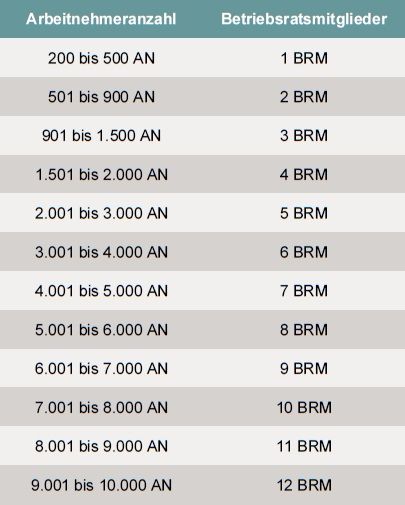 | Arbeitnehmeranzahl | Betriebsratsmitglieder |
|---|---|
| 200 bis 500 AN | 1 BRM |
| 501 bis 900 AN | 2 BRM |
| 901 bis 1.500 AN | 3 BRM |
| 1.501 bis 2.000 AN | 4 BRM |
| 2.001 bis 3.000 AN | 5 BRM |
| 3.001 bis 4.000 AN | 6 BRM |
| 4.001 bis 5.000 AN | 7 BRM |
| 5.001 bis 6.000 AN | 8 BRM |
| 6.001 bis 7.000 AN | 9 BRM |
| 7.001 bis 8.000 AN | 10 BRM |
| 8.001 bis 9.000 AN | 11 BRM |
| 9.001 bis 10.000 AN | 12 BRM |